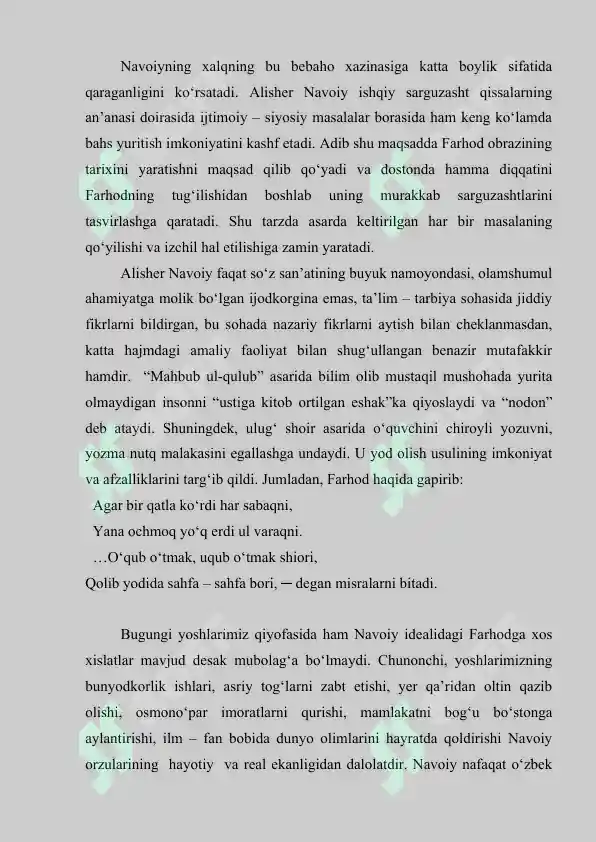 Navoiyning xalqning bu bebaho xazinasiga katta boylik sifatida qaraganligini ko‘rsatadi. Alisher Navoiy ishqiy sarguzasht qissalarning an’anasi doirasida ijtimoiy – siyosiy masalalar borasida ham keng ko‘lamda bahs yuritish imkoniyatini kashf etadi. Adib shu maqsadda Farhod obrazining tarixini yaratishni maqsad qilib qo‘yadi va dostonda hamma diqqatini Farhodning tug‘ilishidan boshlab uning murakkab sarguzashtlarini tasvirlashga qaratadi. Shu tarzda asarda keltirilgan har bir masalaning qo‘yilishi va izchil hal etilishiga zamin yaratadi.

Alisher Navoiy faqat so‘z san’atining buyuk namoyondasi, olamshumul ahamiyatga molik bo‘lgan ijodkorgina emas, ta’lim – tarbiya sohasida jiddiy fikrlarni bildirgan, bu sohada nazariy fikrlarni aytish bilan cheklanmasdan, katta hajmdagi amaliy faoliyat bilan shug‘ullangan benazir mutafakkir hamdir. “Mahbub ul-qulub” asarida bilim olib mustaqil mushohada yurita olmaydigan insonni “ustiga kitob ortilgan eshak”ka qiyoslaydi va “nodon” deb ataydi. Shuningdek, ulug‘ shoir asarida o‘quvchini chiroyli yozuvni, yozma nutq malakasini egallashga undaydi. U yod olish usulining imkoniyat va afzalliklarini targ‘ib qildi. Jumladan, Farhod haqida gapirib:

Agar bir qatla ko‘rdi har sabaqni,
Yana ochmoq yo‘q erdi ul varaqni.
…O‘qub o‘tmak, uqub o‘tmak shiori,
Qolib yodida sahfa – sahfa bori, ─ degan misralarni bitadi.

Bugungi yoshlarimiz qiyofasida ham Navoiy idealidagi Farhodga xos xislatlar mavjud desak mubolag‘a bo‘lmaydi. Chunonchi, yoshlarimizning bunyodkorlik ishlari, asriy tog‘larni zabt etishi, yer qa’ridan oltin qazib olishi, osmono‘par imoratlarni qurishi, mamlakatni bog‘u bo‘stonga aylantirishi, ilm – fan bobida dunyo olimlarini hayratda qoldirishi Navoiy orzularining hayotiy va real ekanligidan dalolatdir. Navoiy nafaqat o‘zbek